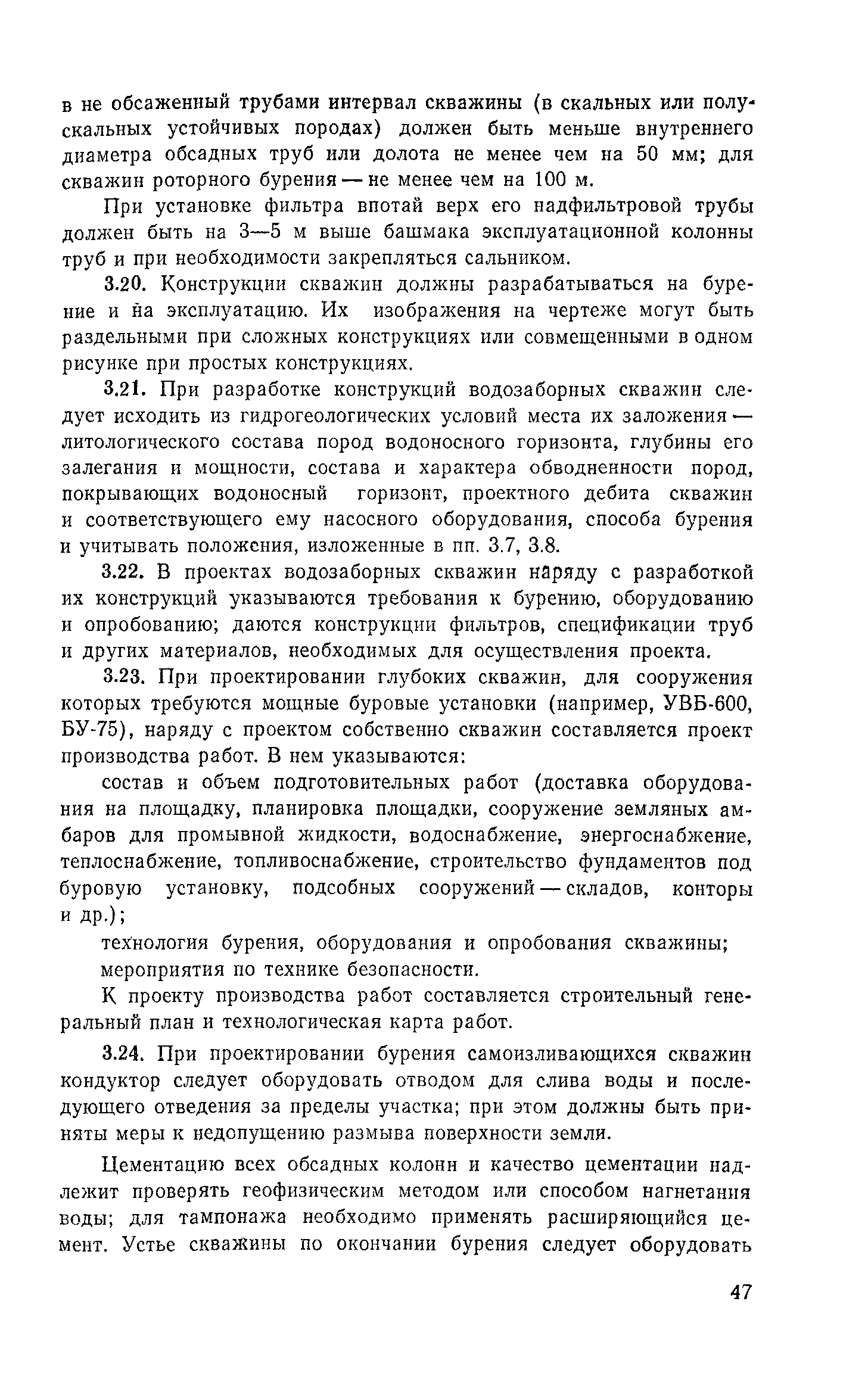 в не обсаженный трубами интервал скважины (в скальных или полускальных устойчивых породах) должен быть меньше внутреннего диаметра обсадных труб или долота не менее чем на 50 мм; для скважин роторного бурения — не менее чем на 100 м.

При установке фильтра впотай верх его надфильтровой трубы должен быть на 3—5 м выше башмака эксплуатационной колонны труб и при необходимости закрепляться сальником.

3.20. Конструкции скважин должны разрабатываться на бурение и на эксплуатацию. Их изображения на чертеже могут быть раздельными при сложных конструкциях или совмещенными в одном рисунке при простых конструкциях.

3.21. При разработке конструкций водозаборных скважин следует исходить из гидрогеологических условий места их заложения — литологического состава пород водоносного горизонта, глубины его залегания и мощности, состава и характера обводненности пород, покрывающих водоносный горизонт, проектного дебита скважин и соответствующего ему насосного оборудования, способа бурения и учитывать положения, изложенные в пп. 3.7, 3.8.

3.22. В проектах водозаборных скважин наряду с разработкой их конструкций указываются требования к бурению, оборудованию и опробованию; даются конструкции фильтров, спецификации труб и других материалов, необходимых для осуществления проекта.

3.23. При проектировании глубоких скважин, для сооружения которых требуются мощные буровые установки (например, УВБ-600, БУ-75), наряду с проектом собственно скважин составляется проект производства работ. В нем указываются:

состав и объем подготовительных работ (доставка оборудования на площадку, планировка площадки, сооружение земляных амбаров для промывной жидкости, водоснабжение, энергоснабжение, теплоснабжение, топливоснабжение, строительство фундаментов под буровую установку, подсобных сооружений — складов, конторы и др.);

технология бурения, оборудования и опробования скважины;

мероприятия по технике безопасности.

К проекту производства работ составляется строительный генеральный план и технологическая карта работ.

3.24. При проектировании бурения самоизливающихся скважин кондуктор следует оборудовать отводом для слива воды и последующего отведения за пределы участка; при этом должны быть приняты меры к недопущению размыва поверхности земли.

Цементацию всех обсадных колонн и качество цементации надлежит проверять геофизическим методом или способом нагнетания воды; для тампонажа необходимо применять расширяющийся цемент. Устье скважины по окончании бурения следует оборудовать

47